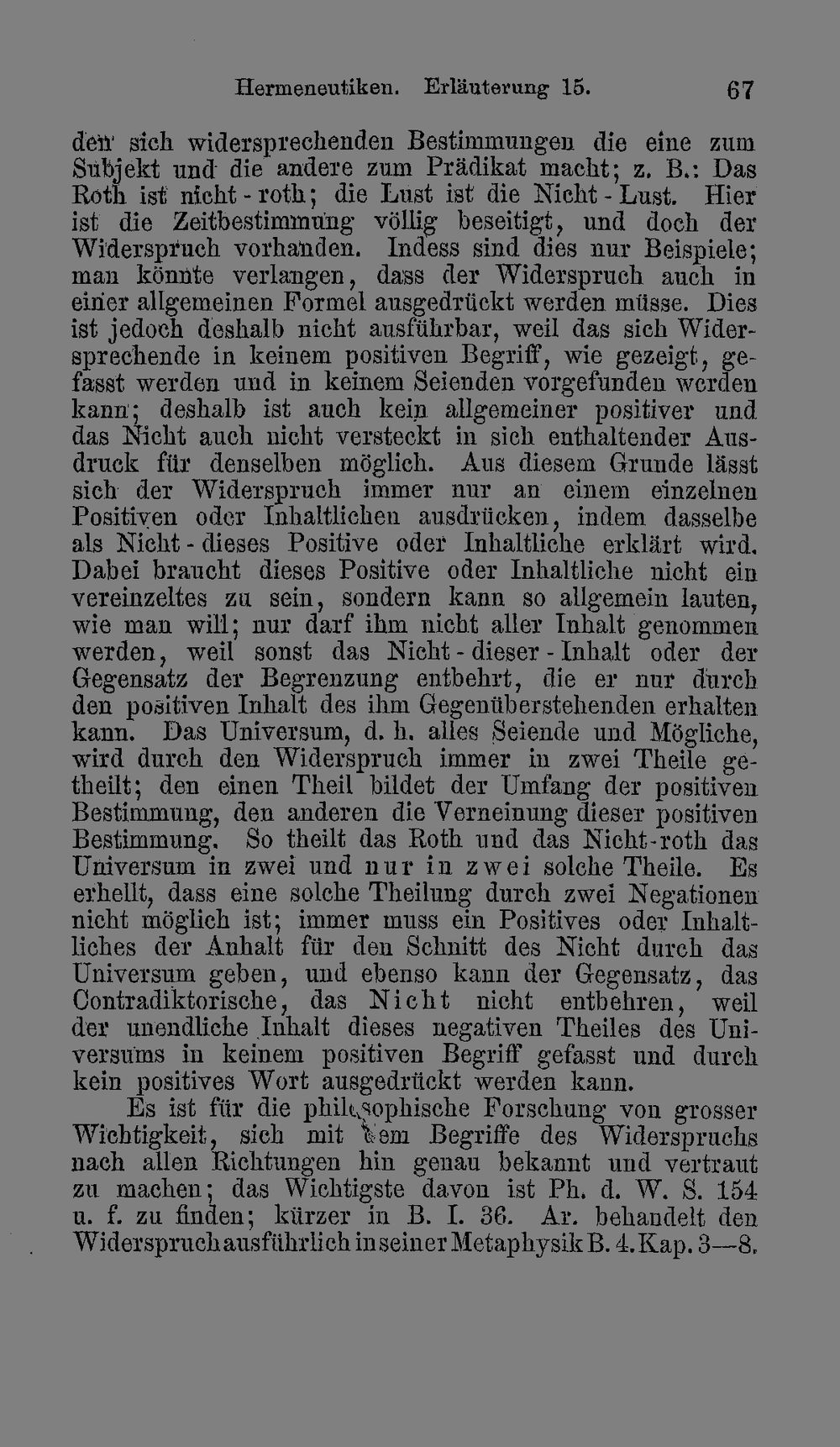 Hermeneutiken. Erläuterung 15. 67

den sich widersprechenden Bestimmungen die eine zum Subjekt und die andere zum Prädikat macht; z. B.: Das Roth ist nicht-roth; die Lust ist die Nicht-Lust. Hier ist die Zeitbestimmung völlig beseitigt, und doch der Widerspruch vorhanden. Indess sind dies nur Beispiele; man könnte verlangen, dass der Widerspruch auch in einer allgemeinen Formel ausgedrückt werden müsse. Dies ist jedoch deshalb nicht ausführbar, weil das sich Widersprechende in keinem positiven Begriff, wie gezeigt, gefasst werden und in keinem Seienden vorgefunden werden kann; deshalb ist auch kein allgemeiner positiver und das Nicht auch nicht versteckt in sich enthaltender Ausdruck für denselben möglich. Aus diesem Grunde lässt sich der Widerspruch immer nur an einem einzelnen Positiven oder Inhaltlichen ausdrücken, indem dasselbe als Nicht-dieses Positive oder Inhaltliche erklärt wird. Dabei braucht dieses Positive oder Inhaltliche nicht ein vereinzeltes zu sein, sondern kann so allgemein lauten, wie man will; nur darf ihm nicht aller Inhalt genommen werden, weil sonst das Nicht-dieser-Inhalt oder der Gegensatz der Begrenzung entbehrt, die er nur durch den positiven Inhalt des ihm Gegenüberstehenden erhalten kann. Das Universum, d. h. alles Seiende und Mögliche, wird durch den Widerspruch immer in zwei Theile getheilt; den einen Theil bildet der Umfang der positiven Bestimmung, den anderen die Verneinung dieser positiven Bestimmung. So theilt das Roth und das Nicht-roth das Universum in zwei und nur in zwei solche Theile. Es erhellt, dass eine solche Theilung durch zwei Negationen nicht möglich ist; immer muss ein Positives oder Inhaltliches der Anhalt für den Schnitt des Nicht durch das Universum geben, und ebenso kann der Gegensatz, das Contradiktorische, das Nicht nicht entbehren, weil der unendliche Inhalt dieses negativen Theiles des Universums in keinem positiven Begriff gefasst und durch kein positives Wort ausgedrückt werden kann.

Es ist für die philosophische Forschung von grosser Wichtigkeit, sich mit dem Begriffe des Widerspruchs nach allen Richtungen hin genau bekannt und vertraut zu machen; das Wichtigste davon ist Ph. d. W. S. 154 u. f. zu finden; kürzer in B. I. 36. Ar. behandelt den Widerspruch ausführlich in seiner Metaphysik B. 4. Kap. 3—8.